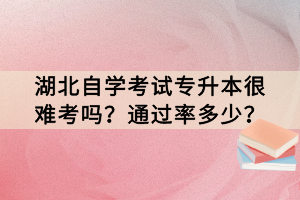 湖北自学考试专升本很难考吗？通过率多少？